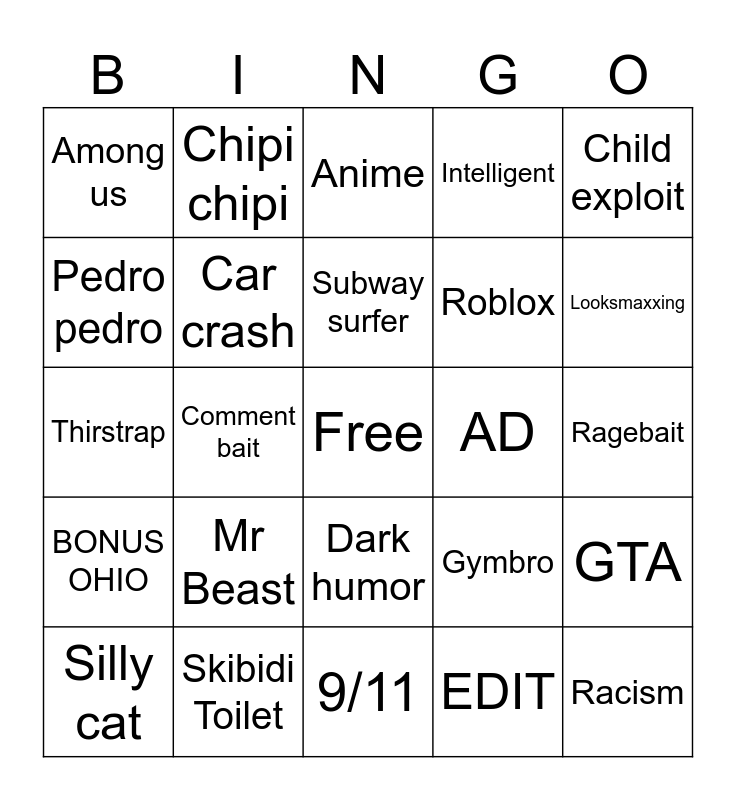 | B | I | N | G | O |
|---|---|---|---|---|
| Among us | Chipi chipi | Anime | Intelligent | Child exploit |
| Pedro pedro | Car crash | Subway surfer | Roblox | Looksmaxxing |
| Thirstrap | Comment bait | Free | AD | Ragebait |
| BONUS OHIO | Mr Beast | Dark humor | Gymbro | GTA |
| Silly cat | Skibidi Toilet | 9/11 | EDIT | Racism |